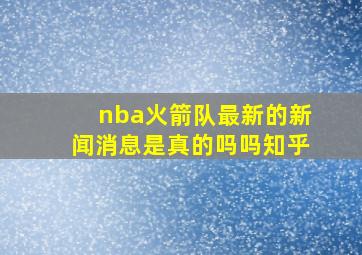 nba火箭队最新的新闻消息是真的吗吗知乎